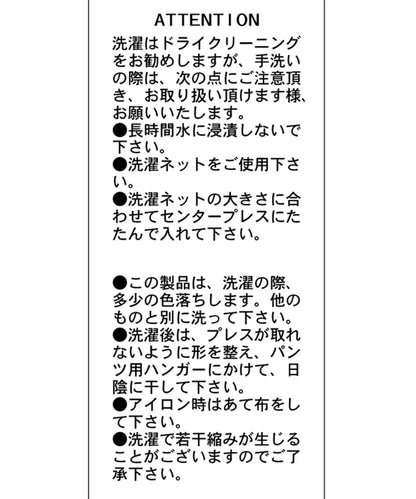 ATTENTION

洗濯はドライクリーニングをお勧めしますが、手洗いの際は、次の点にご注意頂き、お取り扱い頂けます様、お願いいたします。
●長時間水に浸漬しないで下さい。
●洗濯ネットをご使用下さい。
●洗濯ネットの大きさに合わせてセンタープレスにたたんで入れて下さい。

●この製品は、洗濯の際、多少の色落ちします。他のものと別に洗って下さい。
●洗濯後は、プレスが取れないように形を整え、パンツ用ハンガーにかけて、日陰に干して下さい。
●アイロン時はあて布をして下さい。
●洗濯で若干縮みが生じることがございますのでご了承下さい。